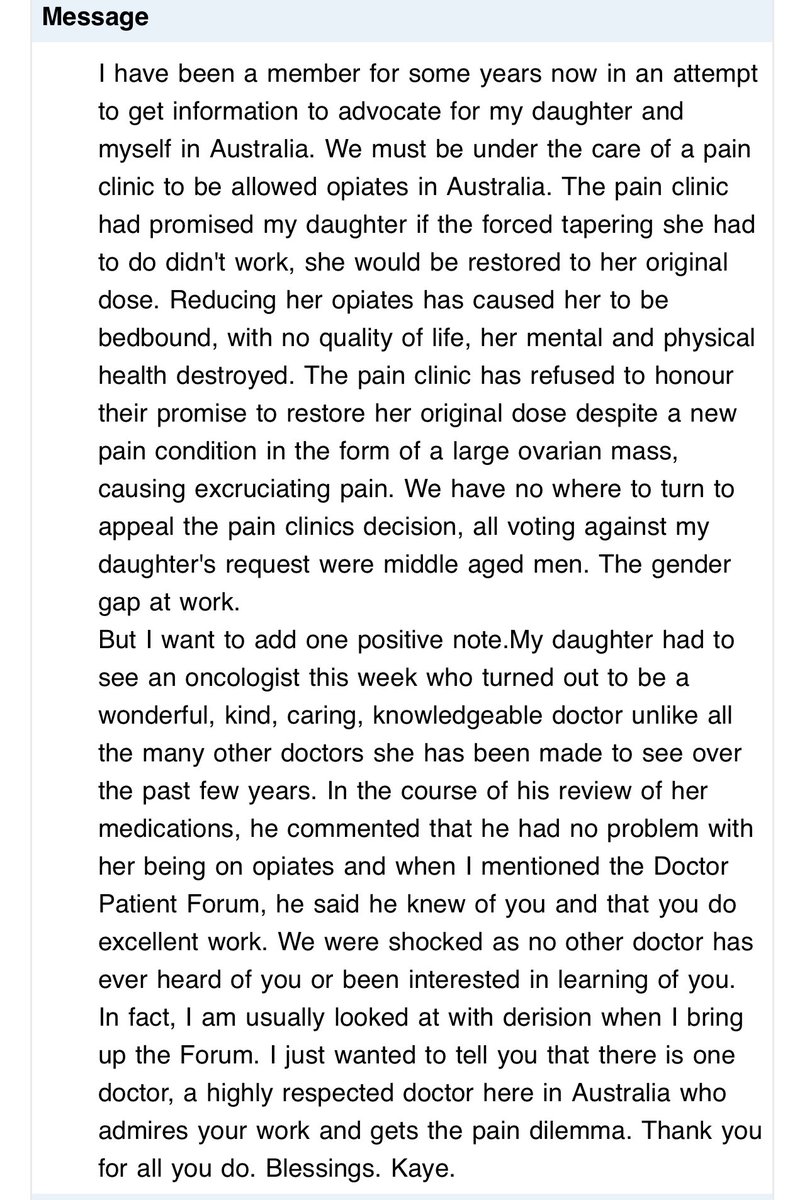 Message

I have been a member for some years now in an attempt to get information to advocate for my daughter and myself in Australia. We must be under the care of a pain clinic to be allowed opiates in Australia. The pain clinic had promised my daughter if the forced tapering she had to do didn't work, she would be restored to her original dose. Reducing her opiates has caused her to be bedbound, with no quality of life, her mental and physical health destroyed. The pain clinic has refused to honour their promise to restore her original dose despite a new pain condition in the form of a large ovarian mass, causing excruciating pain. We have no where to turn to appeal the pain clinics decision, all voting against my daughter's request were middle aged men. The gender gap at work.
But I want to add one positive note.My daughter had to see an oncologist this week who turned out to be a wonderful, kind, caring, knowledgeable doctor unlike all the many other doctors she has been made to see over the past few years. In the course of his review of her medications, he commented that he had no problem with her being on opiates and when I mentioned the Doctor Patient Forum, he said he knew of you and that you do excellent work. We were shocked as no other doctor has ever heard of you or been interested in learning of you. In fact, I am usually looked at with derision when I bring up the Forum. I just wanted to tell you that there is one doctor, a highly respected doctor here in Australia who admires your work and gets the pain dilemma. Thank you for all you do. Blessings. Kaye.